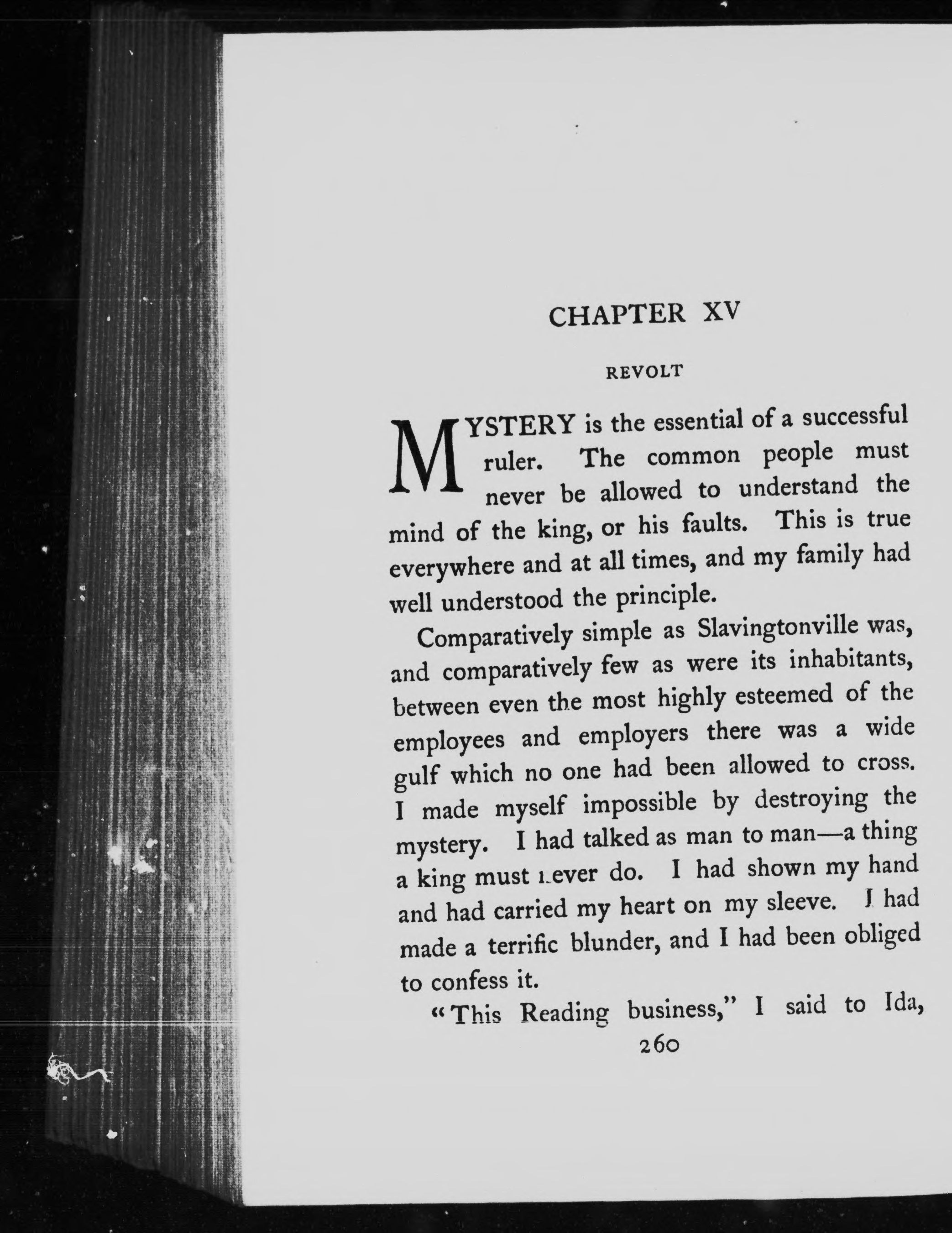 CHAPTER XV

REVOLT

MYSTERY is the essential of a successful ruler. The common people must never be allowed to understand the mind of the king, or his faults. This is true everywhere and at all times, and my family had well understood the principle.

Comparatively simple as Slavingtonville was, and comparatively few as were its inhabitants, between even the most highly esteemed of the employees and employers there was a wide gulf which no one had been allowed to cross. I made myself impossible by destroying the mystery. I had talked as man to man—a thing a king must never do. I had shown my hand and had carried my heart on my sleeve. I had made a terrific blunder, and I had been obliged to confess it.

"This Reading business," I said to Ida,

260